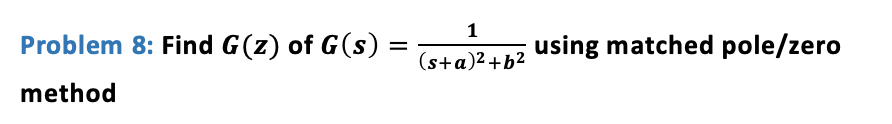 Problem 8: Find $G(z)$ of $G(s) = \frac{1}{(s+a)^2+b^2}$ using matched pole/zero method